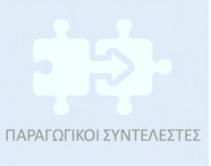 ΠΑΡΑΓΩΓΙΚΟΙ ΣΥΝΤΕΛΕΣΤΕΣ